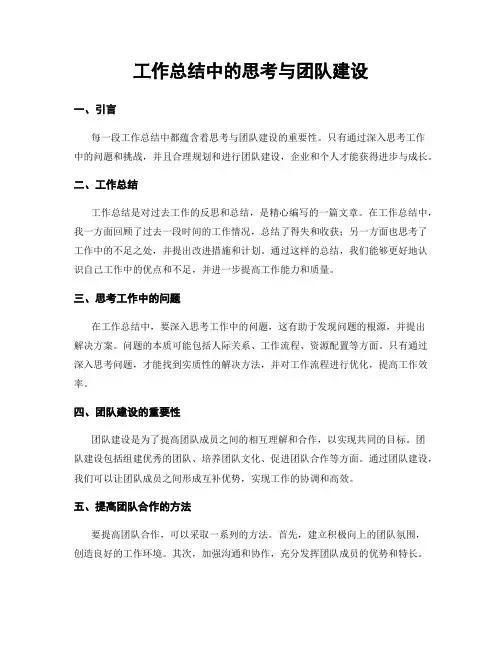 工作总结中的思考与团队建设

一、引言

每一段工作总结中都蕴含着思考与团队建设的重要性。只有通过深入思考工作中的问题和挑战，并且合理规划和进行团队建设，企业和个人才能获得进步与成长。

二、工作总结

工作总结是对过去工作的反思和总结，是精心编写的一篇文章。在工作总结中，我一方面回顾了过去一段时间的工作情况，总结了得失和收获；另一方面也思考了工作中的不足之处，并提出改进措施和计划。通过这样的总结，我们能够更好地认识自己工作中的优点和不足，并进一步提高工作能力和质量。

三、思考工作中的问题

在工作总结中，要深入思考工作中的问题，这有助于发现问题的根源，并提出解决方案。问题的本质可能包括人际关系、工作流程、资源配置等方面。只有通过深入思考问题，才能找到实质性的解决方法，并对工作流程进行优化，提高工作效率。

四、团队建设的重要性

团队建设是为了提高团队成员之间的相互理解和合作，以实现共同的目标。团队建设包括组建优秀的团队、培养团队文化、促进团队合作等方面。通过团队建设，我们可以让团队成员之间形成互补优势，实现工作的协调和高效。

五、提高团队合作的方法

要提高团队合作，可以采取一系列的方法。首先，建立积极向上的团队氛围，创造良好的工作环境。其次，加强沟通和协作，充分发挥团队成员的优势和特长。